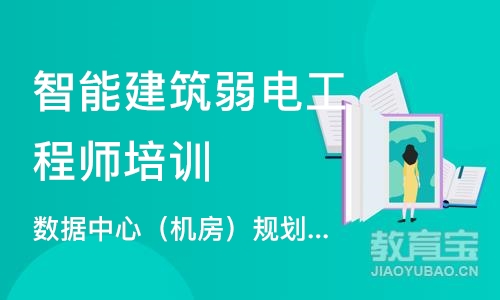 智能建筑弱电工程师培训

数据中心（机房）规划...

教育宝
JIAOYUBAO.CN